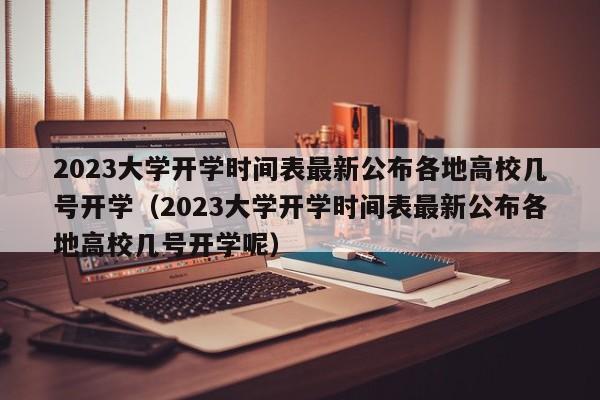 2023大学开学时间表最新公布各地高校几号开学（2023大学开学时间表最新公布各地高校几号开学呢）